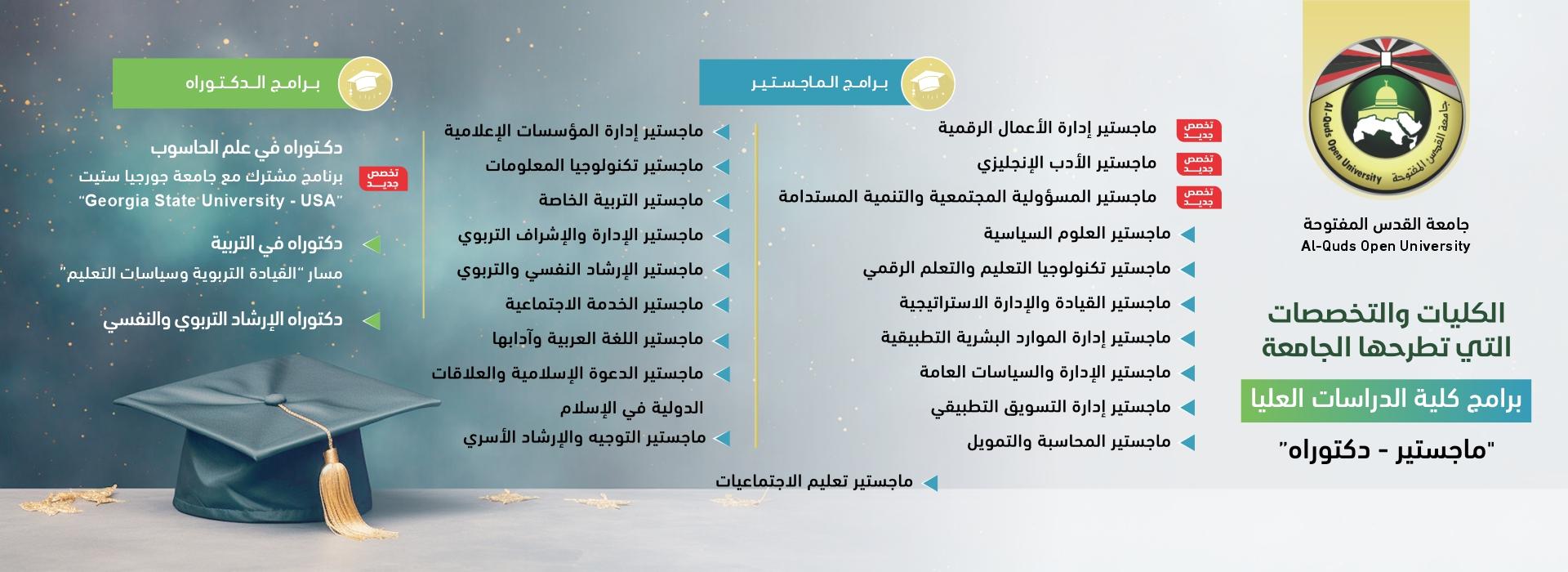 جامعة القدس المفتوحة
Al-Quds Open University
جامعة القدس المفتوحة
Al-Quds Open University

الكليات والتخصصات التي تطرحها الجامعة

برامج كلية الدراسات العليا

"ماجستير - دكتوراه"

برامج الماجستير

تخصص جديد ماجستير إدارة الأعمال الرقمية
تخصص جديد ماجستير الأدب الإنجليزي
تخصص جديد ماجستير المسؤولية المجتمعية والتنمية المستدامة
ماجستير العلوم السياسية
ماجستير تكنولوجيا التعليم والتعلم الرقمي
ماجستير القيادة والإدارة الاستراتيجية
ماجستير إدارة الموارد البشرية التطبيقية
ماجستير الإدارة والسياسات العامة
ماجستير إدارة التسويق التطبيقي
ماجستير المحاسبة والتمويل

ماجستير إدارة المؤسسات الإعلامية
ماجستير تكنولوجيا المعلومات
ماجستير التربية الخاصة
ماجستير الإدارة والإشراف التربوي
ماجستير الإرشاد النفسي والتربوي
ماجستير الخدمة الاجتماعية
ماجستير اللغة العربية وآدابها
ماجستير الدعوة الإسلامية والعلاقات الدولية في الإسلام
ماجستير التوجيه والإرشاد الأسري

ماجستير تعليم الاجتماعيات

برامج الدكتوراه

دكتوراه في علم الحاسوب
تخصص جديد برنامج مشترك مع جامعة جورجيا ستيت "Georgia State University - USA"

دكتوراه في التربية
مسار "القيادة التربوية وسياسات التعليم"

دكتوراه الإرشاد التربوي والنفسي